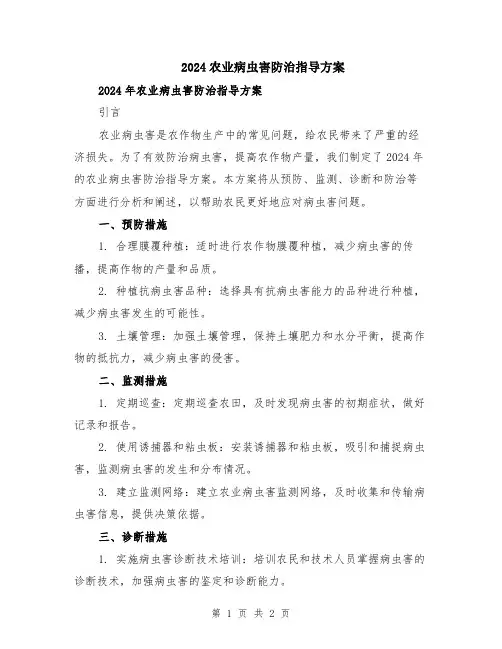 2024农业病虫害防治指导方案

2024年农业病虫害防治指导方案

引言

农业病虫害是农作物生产中的常见问题，给农民带来了严重的经济损失。为了有效防治病虫害，提高农作物产量，我们制定了2024年的农业病虫害防治指导方案。本方案将从预防、监测、诊断和防治等方面进行分析和阐述，以帮助农民更好地应对病虫害问题。

一、预防措施

1. 合理膜覆种植：适时进行农作物膜覆种植，减少病虫害的传播，提高作物的产量和品质。

2. 种植抗病虫害品种：选择具有抗病虫害能力的品种进行种植，减少病虫害发生的可能性。

3. 土壤管理：加强土壤管理，保持土壤肥力和水分平衡，提高作物的抵抗力，减少病虫害的侵害。

二、监测措施

1. 定期巡查：定期巡查农田，及时发现病虫害的初期症状，做好记录和报告。

2. 使用诱捕器和粘虫板：安装诱捕器和粘虫板，吸引和捕捉病虫害，监测病虫害的发生和分布情况。

3. 建立监测网络：建立农业病虫害监测网络，及时收集和传输病虫害信息，提供决策依据。

三、诊断措施

1. 实施病虫害诊断技术培训：培训农民和技术人员掌握病虫害的诊断技术，加强病虫害的鉴定和诊断能力。

第 1 页 共 2 页